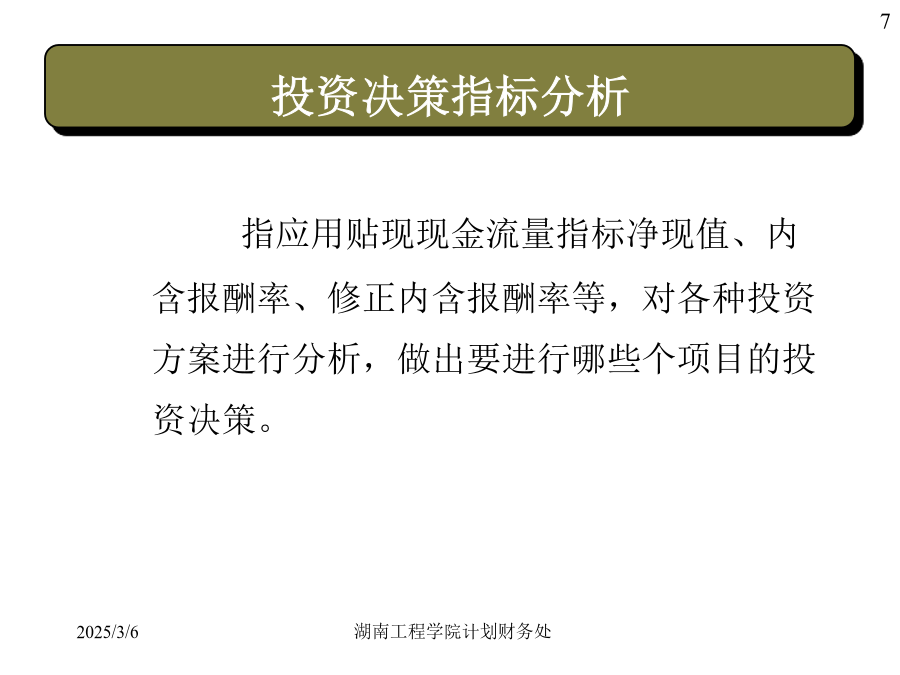 7

投资决策指标分析

指应用贴现现金流量指标净现值、内含报酬率、修正内含报酬率等，对各种投资方案进行分析，做出要进行哪些个项目的投资决策。

2025/3/6

湖南工程学院计划财务处